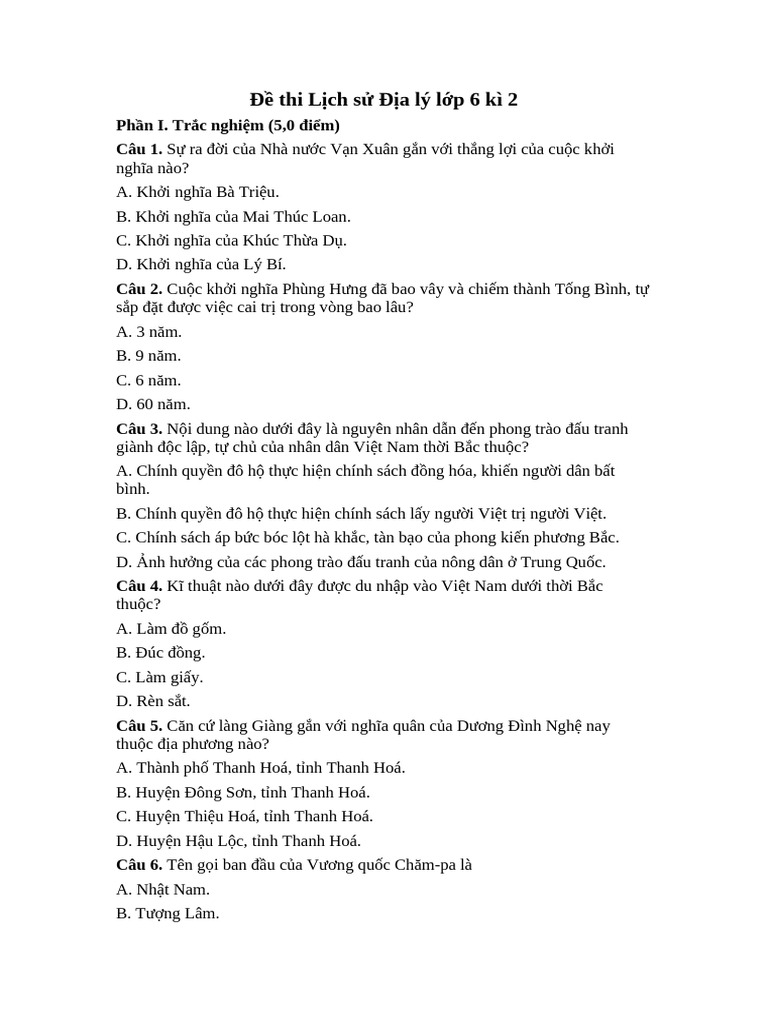 Đề thi Lịch sử Địa lý lớp 6 kì 2

Phần I. Trắc nghiệm (5,0 điểm)

Câu 1. Sự ra đời của Nhà nước Vạn Xuân gắn với thắng lợi của cuộc khởi nghĩa nào?

A. Khởi nghĩa Bà Triệu.

B. Khởi nghĩa của Mai Thúc Loan.

C. Khởi nghĩa của Khúc Thừa Dụ.

D. Khởi nghĩa của Lý Bí.

Câu 2. Cuộc khởi nghĩa Phùng Hưng đã bao vây và chiếm thành Tống Bình, tự sắp đặt được việc cai trị trong vòng bao lâu?

A. 3 năm.

B. 9 năm.

C. 6 năm.

D. 60 năm.

Câu 3. Nội dung nào dưới đây là nguyên nhân dẫn đến phong trào đấu tranh giành độc lập, tự chủ của nhân dân Việt Nam thời Bắc thuộc?

A. Chính quyền đô hộ thực hiện chính sách đồng hóa, khiến người dân bất bình.

B. Chính quyền đô hộ thực hiện chính sách lấy người Việt trị người Việt.

C. Chính sách áp bức bóc lột hà khắc, tàn bạo của phong kiến phương Bắc.

D. Ảnh hưởng của các phong trào đấu tranh của nông dân ở Trung Quốc.

Câu 4. Kĩ thuật nào dưới đây được du nhập vào Việt Nam dưới thời Bắc thuộc?

A. Làm đồ gốm.

B. Đúc đồng.

C. Làm giấy.

D. Rèn sắt.

Câu 5. Căn cứ làng Giàng gắn với nghĩa quân của Dương Đình Nghệ nay thuộc địa phương nào?

A. Thành phố Thanh Hoá, tỉnh Thanh Hoá.

B. Huyện Đông Sơn, tỉnh Thanh Hoá.

C. Huyện Thiệu Hoá, tỉnh Thanh Hoá.

D. Huyện Hậu Lộc, tỉnh Thanh Hoá.

Câu 6. Tên gọi ban đầu của Vương quốc Chăm-pa là

A. Nhật Nam.

B. Tượng Lâm.